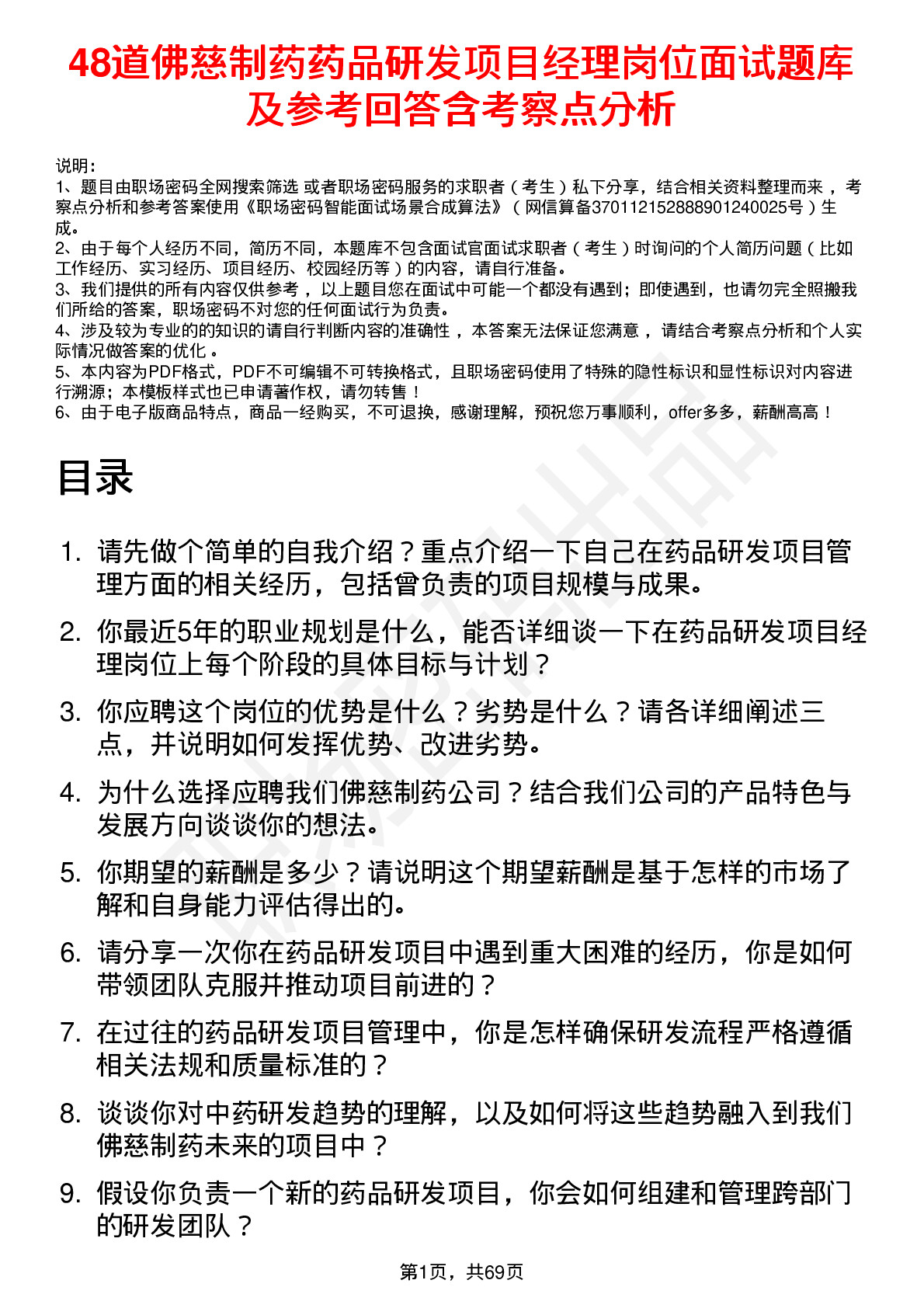 48道佛慈制药药品研发项目经理岗位面试题库及参考回答含考察点分析

说明：
1、题目由职场密码全网搜索筛选 或者职场密码服务的求职者（考生）私下分享，结合相关资料整理而来，考察点分析和参考答案使用《职场密码智能面试场景合成算法》（网信算备370112152888901240025号）生成。
2、由于每个人经历不同，简历不同，本题库不包含面试官面试求职者（考生）时询问的个人简历问题（比如工作经历、实习经历、项目经历、校园经历等）的内容，请自行准备。
3、我们提供的所有内容仅供参考，以上题目您在面试中可能一个都没有遇到；即使遇到，也请勿完全照搬我们所给的答案，职场密码不对您的任何面试行为负责。
4、涉及较为专业的的知识的请自行判断内容的准确性，本答案无法保证您满意，请结合考察点分析和个人实际情况做答案的优化。
5、本内容为PDF格式，PDF不可编辑不可转换格式，且职场密码使用了特殊的隐性标识和显性标识对内容进行溯源；本模板样式也已申请著作权，请勿转售！
6、由于电子版商品特点，商品一经购买，不可退换，感谢理解，预祝您万事顺利，offer多多，薪酬高高！

目录

1. 请先做个简单的自我介绍？重点介绍一下自己在药品研发项目管理方面的相关经历，包括曾负责的项目规模与成果。
2. 你最近5年的职业规划是什么，能否详细谈一下在药品研发项目经理岗位上每个阶段的具体目标与计划？
3. 你应聘这个岗位的优势是什么？劣势是什么？请各详细阐述三点，并说明如何发挥优势、改进劣势。
4. 为什么选择应聘我们佛慈制药公司？结合我们公司的产品特色与发展方向谈谈你的想法。
5. 你期望的薪酬是多少？请说明这个期望薪酬是基于怎样的市场了解和自身能力评估得出的。
6. 请分享一次你在药品研发项目中遇到重大困难的经历，你是如何带领团队克服并推动项目前进的？
7. 在过往的药品研发项目管理中，你是怎样确保研发流程严格遵循相关法规和质量标准的？
8. 谈谈你对中药研发趋势的理解，以及如何将这些趋势融入到我们佛慈制药未来的项目中？
9. 假设你负责一个新的药品研发项目，你会如何组建和管理跨部门的研发团队？

第1页，共69页